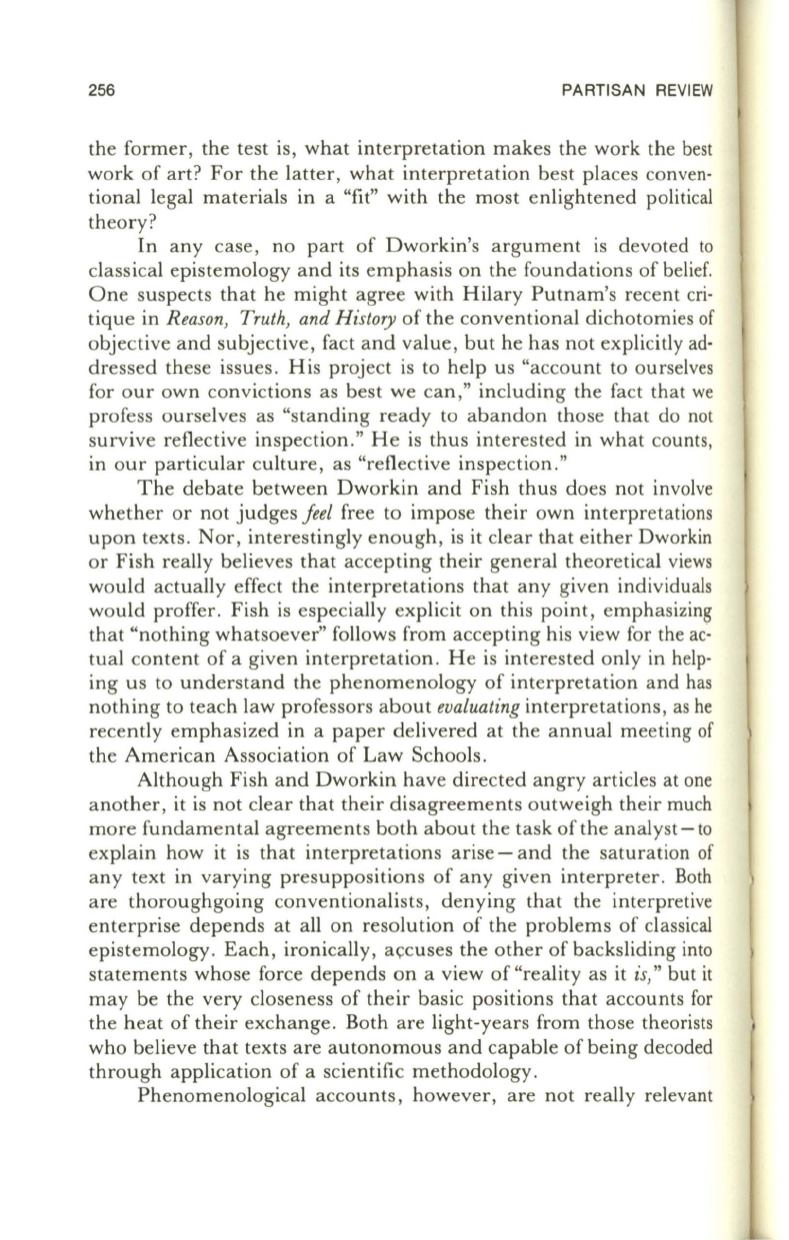 256 PARTISAN REVIEW

the former, the test is, what interpretation makes the work the best work of art? For the latter, what interpretation best places conventional legal materials in a "fit" with the most enlightened political theory?

In any case, no part of Dworkin's argument is devoted to classical epistemology and its emphasis on the foundations of belief. One suspects that he might agree with Hilary Putnam's recent critique in Reason, Truth, and History of the conventional dichotomies of objective and subjective, fact and value, but he has not explicitly addressed these issues. His project is to help us "account to ourselves for our own convictions as best we can," including the fact that we profess ourselves as "standing ready to abandon those that do not survive reflective inspection." He is thus interested in what counts, in our particular culture, as "reflective inspection."

The debate between Dworkin and Fish thus does not involve whether or not judges feel free to impose their own interpretations upon texts. Nor, interestingly enough, is it clear that either Dworkin or Fish really believes that accepting their general theoretical views would actually effect the interpretations that any given individuals would proffer. Fish is especially explicit on this point, emphasizing that "nothing whatsoever" follows from accepting his view for the actual content of a given interpretation. He is interested only in helping us to understand the phenomenology of interpretation and has nothing to teach law professors about evaluating interpretations, as he recently emphasized in a paper delivered at the annual meeting of the American Association of Law Schools.

Although Fish and Dworkin have directed angry articles at one another, it is not clear that their disagreements outweigh their much more fundamental agreements both about the task of the analyst—to explain how it is that interpretations arise—and the saturation of any text in varying presuppositions of any given interpreter. Both are thoroughgoing conventionalists, denying that the interpretive enterprise depends at all on resolution of the problems of classical epistemology. Each, ironically, accuses the other of backsliding into statements whose force depends on a view of "reality as it is," but it may be the very closeness of their basic positions that accounts for the heat of their exchange. Both are light-years from those theorists who believe that texts are autonomous and capable of being decoded through application of a scientific methodology.

Phenomenological accounts, however, are not really relevant